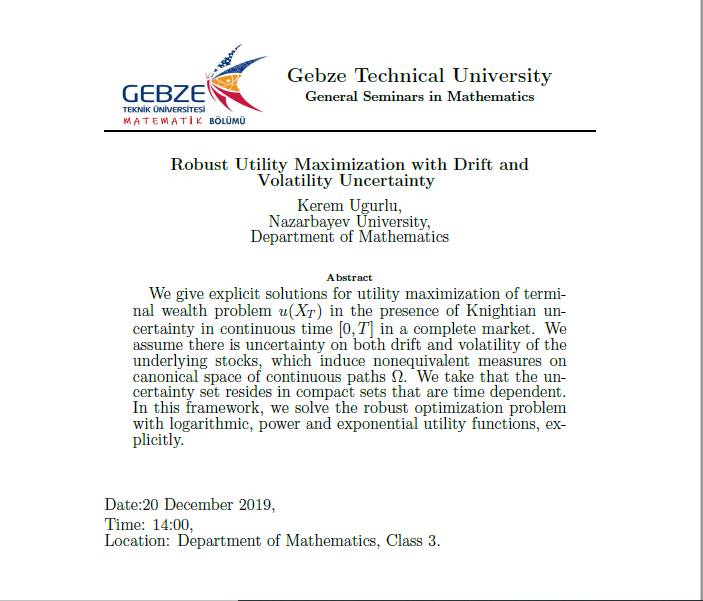 GEBZE
TEKNİK ÜNİVERSİTESİ
MATEMATİK BÖLÜMÜ

Gebze Technical University
General Seminars in Mathematics

Robust Utility Maximization with Drift and Volatility Uncertainty

Kerem Ugurlu,
Nazarbayev University,
Department of Mathematics

Abstract

We give explicit solutions for utility maximization of terminal wealth problem $u(X_T)$ in the presence of Knightian uncertainty in continuous time $[0,T]$ in a complete market. We assume there is uncertainty on both drift and volatility of the underlying stocks, which induce nonequivalent measures on canonical space of continuous paths $\Omega$. We take that the uncertainty set resides in compact sets that are time dependent. In this framework, we solve the robust optimization problem with logarithmic, power and exponential utility functions, explicitly.

Date:20 December 2019,
Time: 14:00,
Location: Department of Mathematics, Class 3.